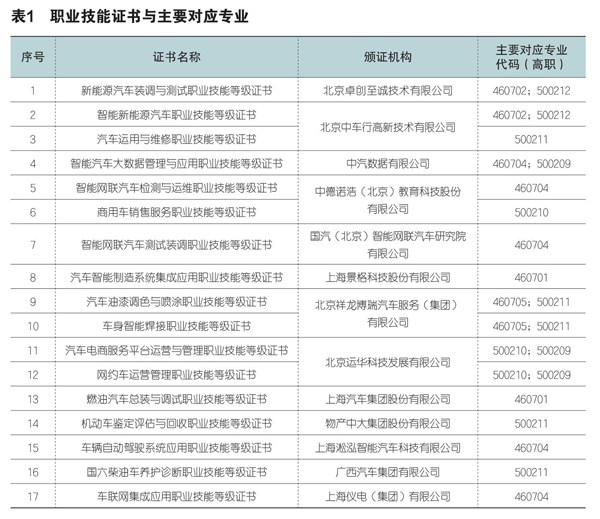 表1　职业技能证书与主要对应专业

| 序号 | 证书名称 | 颁证机构 | 主要对应专业代码（高职） |
|---|---|---|---|
| 1 | 新能源汽车装调与测试职业技能等级证书 | 北京卓创至诚技术有限公司 | 460702；500212 |
| 2 | 智能新能源汽车职业技能等级证书 | 北京中车行高新技术有限公司 | 460702；500212 |
| 3 | 汽车运用与维修职业技能等级证书 | 北京中车行高新技术有限公司 | 500211 |
| 4 | 智能汽车大数据管理与应用职业技能等级证书 | 中汽数据有限公司 | 460704；500209 |
| 5 | 智能网联汽车检测与运维职业技能等级证书 | 中德诺浩（北京）教育科技股份有限公司 | 460704 |
| 6 | 商用车销售服务职业技能等级证书 | 中德诺浩（北京）教育科技股份有限公司 | 500210 |
| 7 | 智能网联汽车测试装调职业技能等级证书 | 国汽（北京）智能网联汽车研究院有限公司 | 460704 |
| 8 | 汽车智能制造系统集成应用职业技能等级证书 | 上海景格科技股份有限公司 | 460701 |
| 9 | 汽车油漆调色与喷涂职业技能等级证书 | 北京祥龙博瑞汽车服务（集团）有限公司 | 460705；500211 |
| 10 | 车身智能焊接职业技能等级证书 | 北京祥龙博瑞汽车服务（集团）有限公司 | 460705；500211 |
| 11 | 汽车电商服务平台运营与管理职业技能等级证书 | 北京运华科技发展有限公司 | 500210；500209 |
| 12 | 网约车运营管理职业技能等级证书 | 北京运华科技发展有限公司 | 500210；500209 |
| 13 | 燃油汽车总装与调试职业技能等级证书 | 上海汽车集团股份有限公司 | 460701 |
| 14 | 机动车鉴定评估与回收职业技能等级证书 | 物产中大集团股份有限公司 | 500211 |
| 15 | 车辆自动驾驶系统应用职业技能等级证书 | 上海淞泓智能汽车科技有限公司 | 460704 |
| 16 | 国六柴油车养护诊断职业技能等级证书 | 广西汽车集团有限公司 | 500211 |
| 17 | 车联网集成应用职业技能等级证书 | 上海仪电（集团）有限公司 | 460704 |